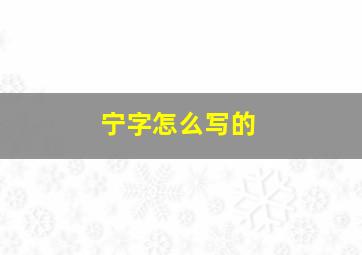 宁字怎么写的